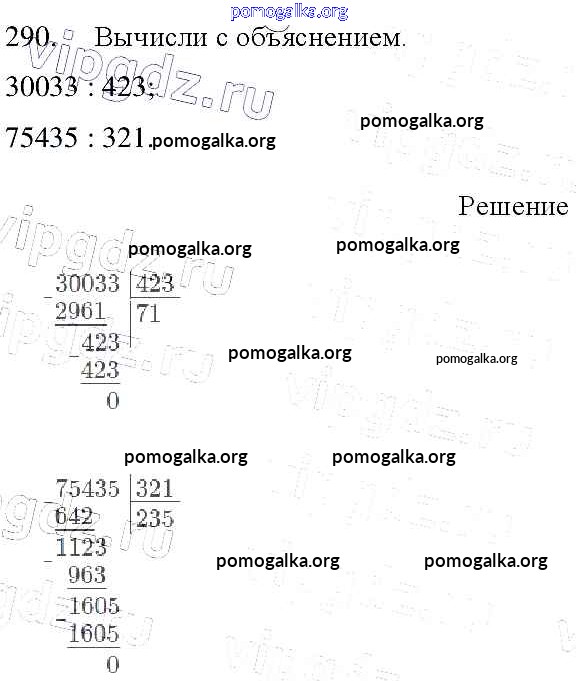 290. Вычисли с объяснением.

30033 : 423;

75435 : 321.

Решение

30033 | 423
2961 | 71
423
423
0

75435 | 321
642 | 235
1123
963
1605
1605
0

pomogalka.org

vipgdz.ru